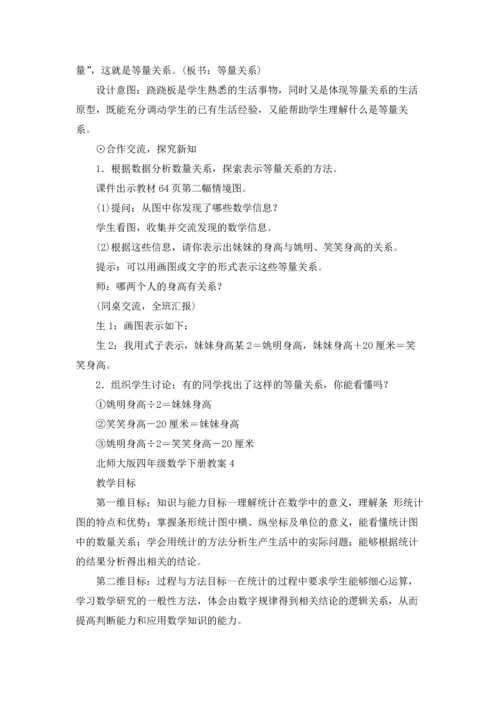 量”，这就是等量关系。（板书：等量关系）

设计意图：跷跷板是学生熟悉的生活事物，同时又是体现等量关系的生活原型，既能充分调动学生的已有生活经验，又能帮助学生理解什么是等量关系。

⊙合作交流，探究新知

1．根据数据分析数量关系，探索表示等量关系的方法。

课件出示教材 64 页第二幅情境图。

(1)提问：从图中你发现了哪些数学信息？

学生看图，收集并交流发现的数学信息。

(2)根据这些信息，请你表示出妹妹的身高与姚明、笑笑身高的关系。

提示：可以用画图或文字的形式表示这些等量关系。

师：哪两个人的身高有关系？

（同桌交流，全班汇报）

生 1：画图表示如下：

生 2：我用式子表示，妹妹身高某 2＝姚明身高，妹妹身高＋20 厘米＝笑笑身高。

2．组织学生讨论：有的同学找出了这样的等量关系，你能看懂吗？

①姚明身高÷2＝妹妹身高

②笑笑身高－20 厘米＝妹妹身高

③姚明身高÷2＝笑笑身高－20 厘米

北师大版四年级数学下册教案 4

教学目标

第一维目标：知识与能力目标一理解统计在数学中的意义，理解条 形统计图的特点和优势；掌握条形统计图中横、纵坐标及单位的意义，能看懂统计图中的数量关系；学会用统计的方法分析生产生活中的实际问题；能够根据统计的结果分析得出相关的结论。

第二维目标：过程与方法目标一在统计的过程中要求学生能够细心运算，学习数学研究的一般性方法，体会由数字规律得到相关结论的逻辑关系，从而提高判断能力和应用数学知识的能力。